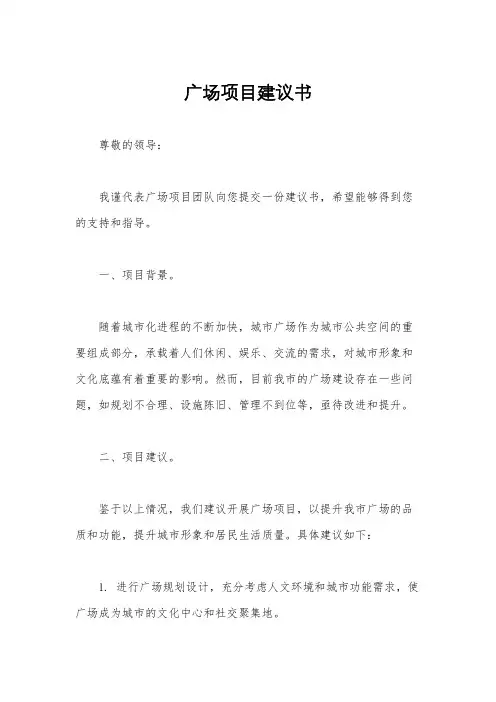 广场项目建议书

尊敬的领导：

我谨代表广场项目团队向您提交一份建议书，希望能够得到您的支持和指导。

一、项目背景。

随着城市化进程的不断加快，城市广场作为城市公共空间的重要组成部分，承载着人们休闲、娱乐、交流的需求，对城市形象和文化底蕴有着重要的影响。然而，目前我市的广场建设存在一些问题，如规划不合理、设施陈旧、管理不到位等，亟待改进和提升。

二、项目建议。

鉴于以上情况，我们建议开展广场项目，以提升我市广场的品质和功能，提升城市形象和居民生活质量。具体建议如下：

1. 进行广场规划设计，充分考虑人文环境和城市功能需求，使广场成为城市的文化中心和社交聚集地。